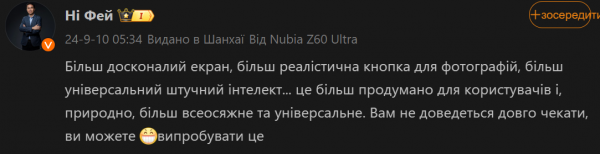 Ні Фей I

+зосередити

24-9-10 05:34 Видано в Шанхаї Від Nubia Z60 Ultra

Більш досконалий екран, більш реалістична кнопка для фотографій, більш універсальний штучний інтелект... це більш продумано для користувачів і, природно, більш всеосяжне та універсальне. Вам не доведеться довго чекати, ви можете випробувати це